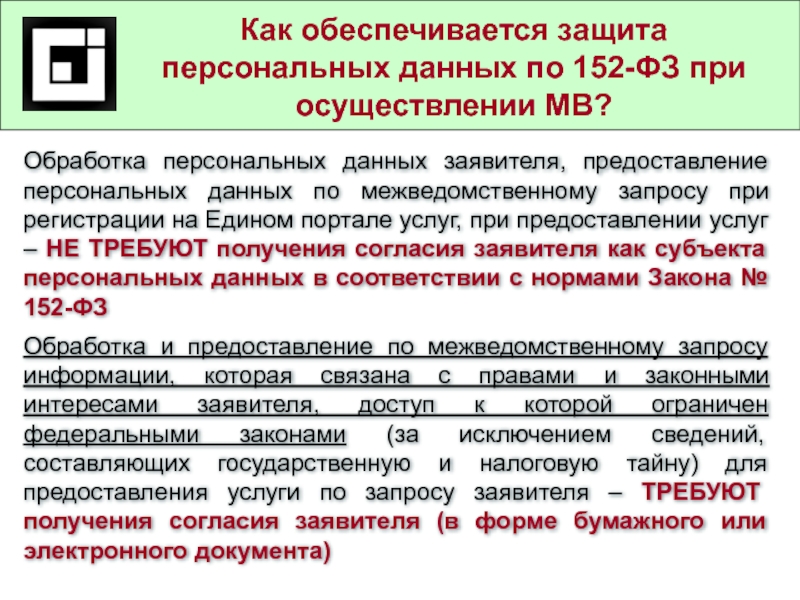 Как обеспечивается защита персональных данных по 152-ФЗ при осуществлении МВ?

Обработка персональных данных заявителя, предоставление персональных данных по межведомственному запросу при регистрации на Едином портале услуг, при предоставлении услуг – НЕ ТРЕБУЮТ получения согласия заявителя как субъекта персональных данных в соответствии с нормами Закона № 152-ФЗ

Обработка и предоставление по межведомственному запросу информации, которая связана с правами и законными интересами заявителя, доступ к которой ограничен федеральными законами (за исключением сведений, составляющих государственную и налоговую тайну) для предоставления услуги по запросу заявителя – ТРЕБУЮТ получения согласия заявителя (в форме бумажного или электронного документа)